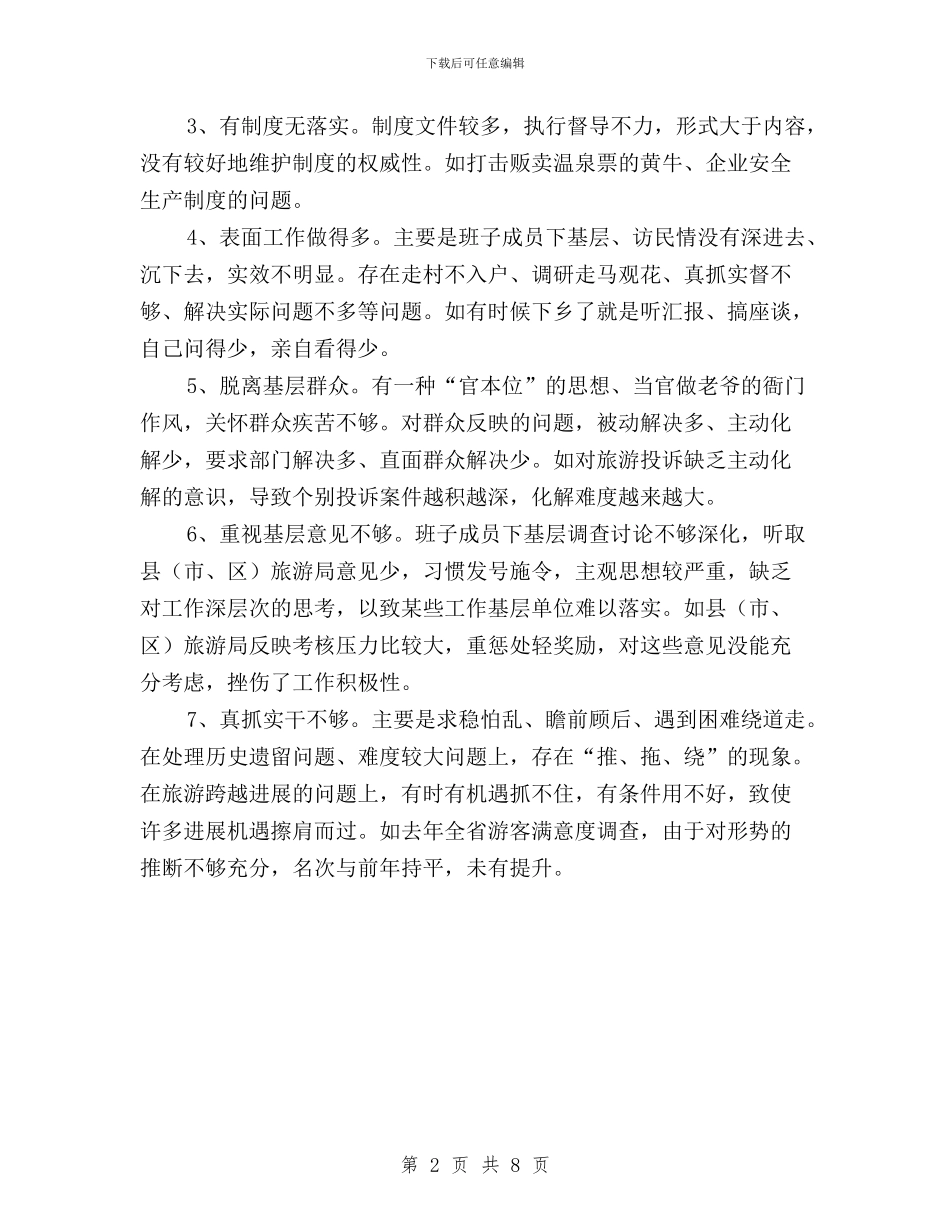 下载后可任意编辑

3、有制度无落实。制度文件较多，执行督导不力，形式大于内容，没有较好地维护制度的权威性。如打击贩卖温泉票的黄牛、企业安全生产制度的问题。

4、表面工作做得多。主要是班子成员下基层、访民情没有深进去、沉下去，实效不明显。存在走村不入户、调研走马观花、真抓实督不够、解决实际问题不多等问题。如有时候下乡了就是听汇报、搞座谈，自己问得少，亲自看得少。

5、脱离基层群众。有一种“官本位”的思想、当官做老爷的衙门作风，关怀群众疾苦不够。对群众反映的问题，被动解决多、主动化解少，要求部门解决多、直面群众解决少。如对旅游投诉缺乏主动化解的意识，导致个别投诉案件越积越深，化解难度越来越大。

6、重视基层意见不够。班子成员下基层调查讨论不够深化，听取县（市、区）旅游局意见少，习惯发号施令，主观思想较严重，缺乏对工作深层次的思考，以致某些工作基层单位难以落实。如县（市、区）旅游局反映考核压力比较大，重惩处轻奖励，对这些意见没能充分考虑，挫伤了工作积极性。

7、真抓实干不够。主要是求稳怕乱、瞻前顾后、遇到困难绕道走。在处理历史遗留问题、难度较大问题上，存在“推、拖、绕”的现象。在旅游跨越进展的问题上，有时有机遇抓不住，有条件用不好，致使许多进展机遇擦肩而过。如去年全省游客满意度调查，由于对形势的推断不够充分，名次与前年持平，未有提升。

第 2 页 共 8 页